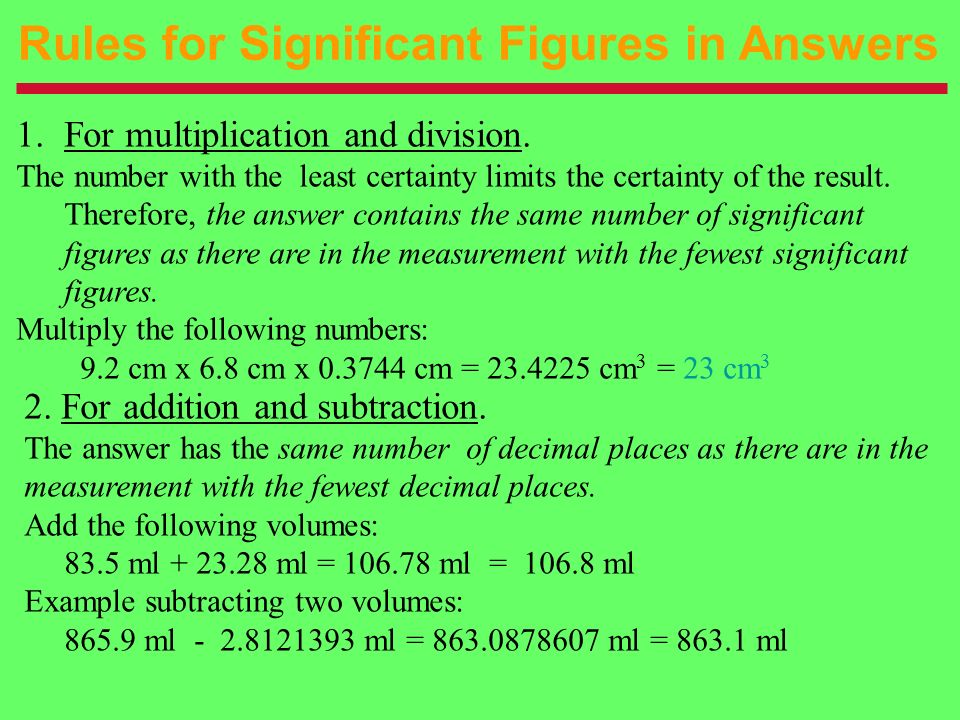 Rules for Significant Figures in Answers

1. For multiplication and division.

The number with the least certainty limits the certainty of the result. Therefore, the answer contains the same number of significant figures as there are in the measurement with the fewest significant figures.

Multiply the following numbers:

9.2 cm x 6.8 cm x 0.3744 cm = 23.4225 $cm^3$ = 23 $cm^3$

2. For addition and subtraction.

The answer has the same number of decimal places as there are in the measurement with the fewest decimal places.

Add the following volumes:

83.5 ml + 23.28 ml = 106.78 ml = 106.8 ml

Example subtracting two volumes:

865.9 ml - 2.8121393 ml = 863.0878607 ml = 863.1 ml